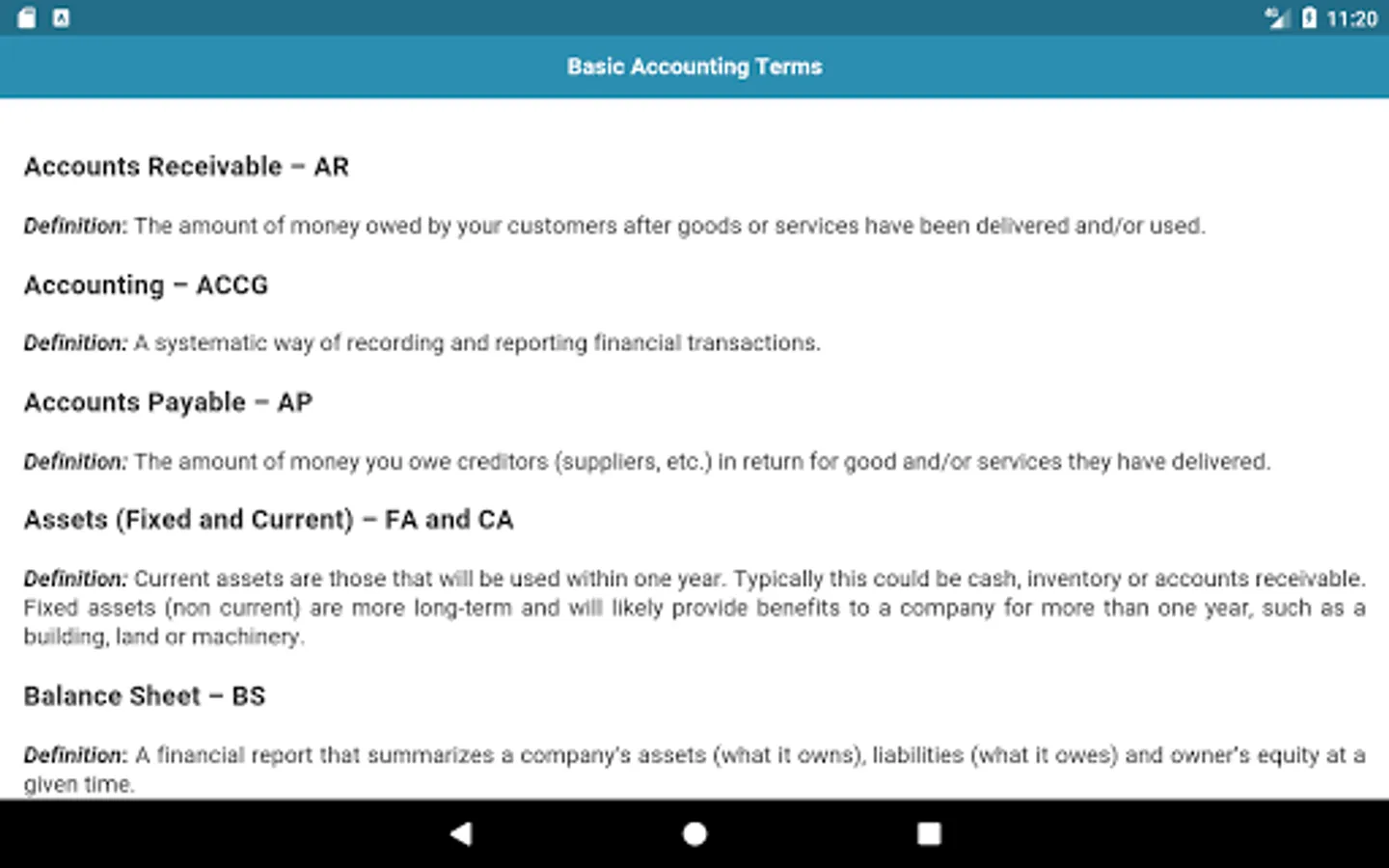 11:20

Basic Accounting Terms

Accounts Receivable – AR

Definition: The amount of money owed by your customers after goods or services have been delivered and/or used.

Accounting – ACCG

Definition: A systematic way of recording and reporting financial transactions.

Accounts Payable – AP

Definition: The amount of money you owe creditors (suppliers, etc.) in return for good and/or services they have delivered.

Assets (Fixed and Current) – FA and CA

Definition: Current assets are those that will be used within one year. Typically this could be cash, inventory or accounts receivable. Fixed assets (non current) are more long-term and will likely provide benefits to a company for more than one year, such as a building, land or machinery.

Balance Sheet – BS

Definition: A financial report that summarizes a company's assets (what it owns), liabilities (what it owes) and owner's equity at a given time.